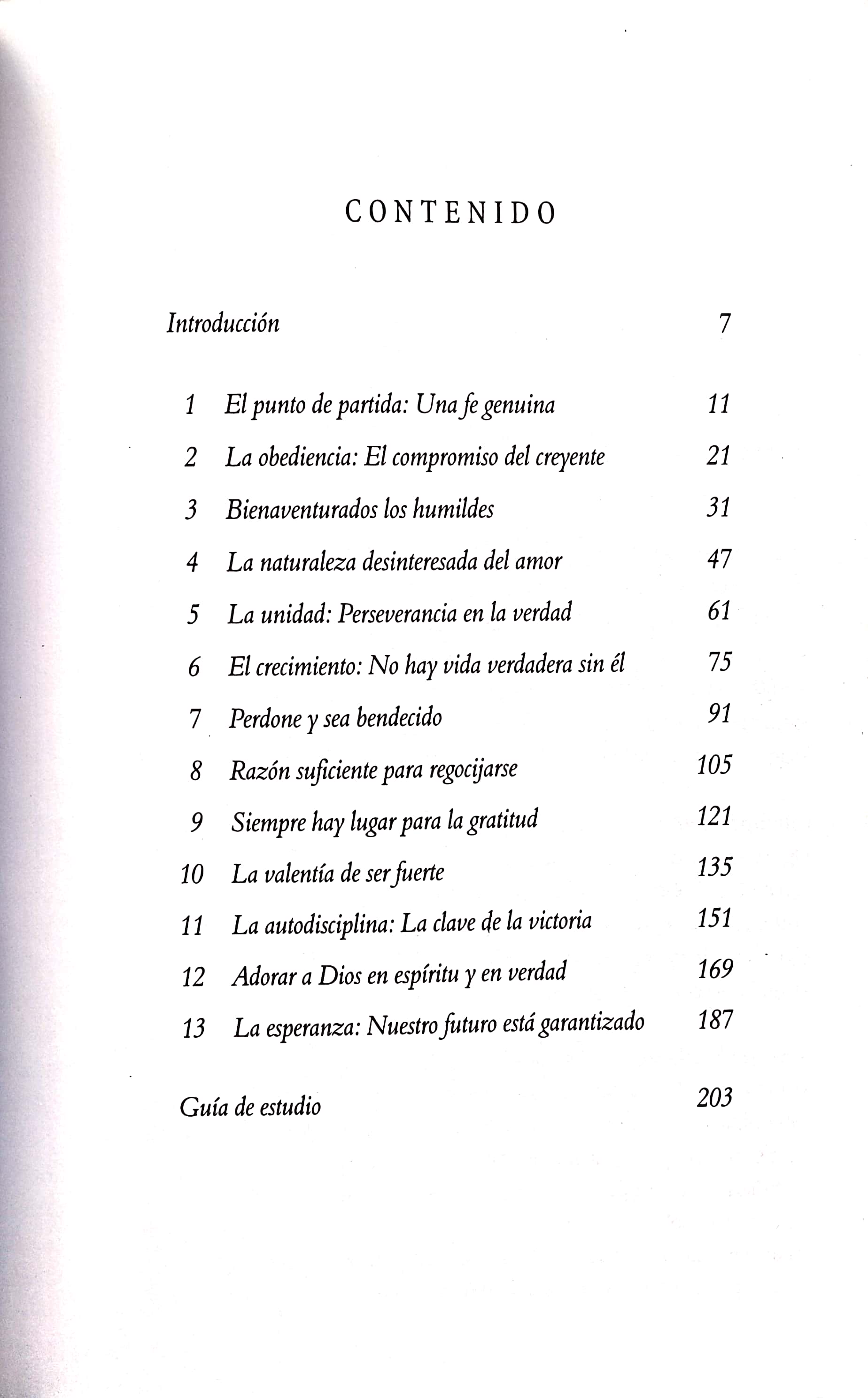 CONTENIDO

Introducción 7

1 El punto de partida: Una fe genuina 11
2 La obediencia: El compromiso del creyente 21
3 Bienaventurados los humildes 31
4 La naturaleza desinteresada del amor 47
5 La unidad: Perseverancia en la verdad 61
6 El crecimiento: No hay vida verdadera sin él 75
7 Perdone y sea bendecido 91
8 Razón suficiente para regocijarse 105
9 Siempre hay lugar para la gratitud 121
10 La valentía de ser fuerte 135
11 La autodisciplina: La clave de la victoria 151
12 Adorar a Dios en espíritu y en verdad 169
13 La esperanza: Nuestro futuro está garantizado 187

Guía de estudio 203